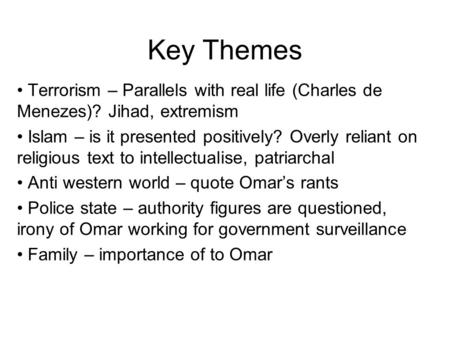 Key Themes

• Terrorism – Parallels with real life (Charles de Menezes)? Jihad, extremism

• Islam – is it presented positively? Overly reliant on religious text to intellectualise, patriarchal

• Anti western world – quote Omar's rants

• Police state – authority figures are questioned, irony of Omar working for government surveillance

• Family – importance of to Omar